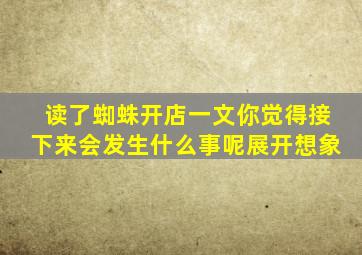 读了蜘蛛开店一文你觉得接下来会发生什么事呢展开想象